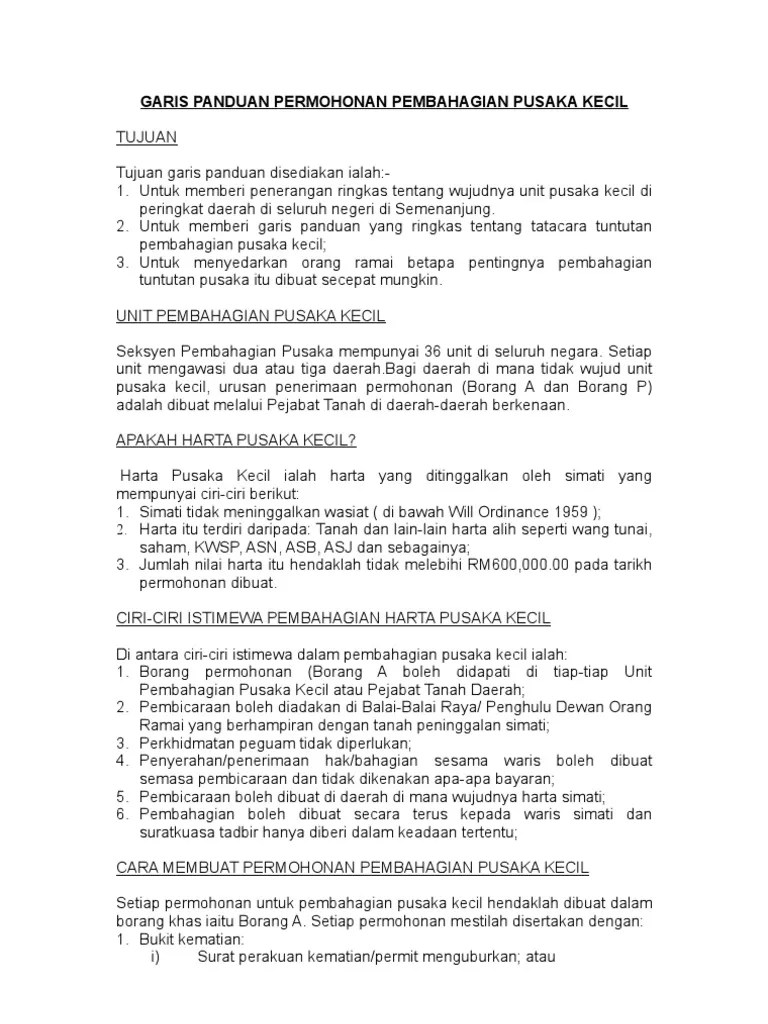 GARIS PANDUAN PERMOHONAN PEMBAHAGIAN PUSAKA KECIL

TUJUAN

Tujuan garis panduan disediakan ialah:-
1. Untuk memberi penerangan ringkas tentang wujudnya unit pusaka kecil di peringkat daerah di seluruh negeri di Semenanjung.
2. Untuk memberi garis panduan yang ringkas tentang tatacara tuntutan pembahagian pusaka kecil;
3. Untuk menyedarkan orang ramai betapa pentingnya pembahagian tuntutan pusaka itu dibuat secepat mungkin.

UNIT PEMBAHAGIAN PUSAKA KECIL

Seksyen Pembahagian Pusaka mempunyai 36 unit di seluruh negara. Setiap unit mengawasi dua atau tiga daerah.Bagi daerah di mana tidak wujud unit pusaka kecil, urusan penerimaan permohonan (Borang A dan Borang P) adalah dibuat melalui Pejabat Tanah di daerah-daerah berkenaan.

APAKAH HARTA PUSAKA KECIL?

Harta Pusaka Kecil ialah harta yang ditinggalkan oleh simati yang mempunyai ciri-ciri berikut:
1. Simati tidak meninggalkan wasiat ( di bawah Will Ordinance 1959 );
2. Harta itu terdiri daripada: Tanah dan lain-lain harta alih seperti wang tunai, saham, KWSP, ASN, ASB, ASJ dan sebagainya;
3. Jumlah nilai harta itu hendaklah tidak melebihi RM600,000.00 pada tarikh permohonan dibuat.

CIRI-CIRI ISTIMEWA PEMBAHAGIAN HARTA PUSAKA KECIL

Di antara ciri-ciri istimewa dalam pembahagian pusaka kecil ialah:
1. Borang permohonan (Borang A boleh didapati di tiap-tiap Unit Pembahagian Pusaka Kecil atau Pejabat Tanah Daerah;
2. Pembicaraan boleh diadakan di Balai-Balai Raya/ Penghulu Dewan Orang Ramai yang berhampiran dengan tanah peninggalan simati;
3. Perkhidmatan peguam tidak diperlukan;
4. Penyerahan/penerimaan hak/bahagian sesama waris boleh dibuat semasa pembicaraan dan tidak dikenakan apa-apa bayaran;
5. Pembicaraan boleh dibuat di daerah di mana wujudnya harta simati;
6. Pembahagian boleh dibuat secara terus kepada waris simati dan suratkuasa tadbir hanya diberi dalam keadaan tertentu;

CARA MEMBUAT PERMOHONAN PEMBAHAGIAN PUSAKA KECIL

Setiap permohonan untuk pembahagian pusaka kecil hendaklah dibuat dalam borang khas iaitu Borang A. Setiap permohonan mestilah disertakan dengan:
1. Bukit kematian:
i) Surat perakuan kematian/permit menguburkan; atau